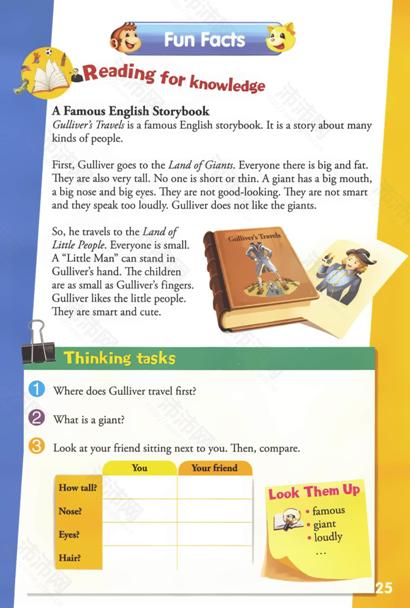 Fun Facts

Reading for knowledge

A Famous English Storybook
Gulliver's Travels is a famous English storybook. It is a story about many kinds of people.

First, Gulliver goes to the Land of Giants. Everyone there is big and fat. They are also very tall. No one is short or thin. A giant has a big mouth, a big nose and big eyes. They are not good-looking. They are not smart and they speak too loudly. Gulliver does not like the giants.

So, he travels to the Land of Little People. Everyone is small. A "Little Man" can stand in Gulliver's hand. The children are as small as Gulliver's fingers. Gulliver likes the little people. They are smart and cute.

Gulliver's Travels

Thinking tasks

1 Where does Gulliver travel first?

2 What is a giant?

3 Look at your friend sitting next to you. Then, compare.

| | You | Your friend |
|---|---|---|
| How tall? | | |
| Nose? | | |
| Eyes? | | |
| Hair? | | |

Look Them Up
• famous
• giant
• loudly
...

25